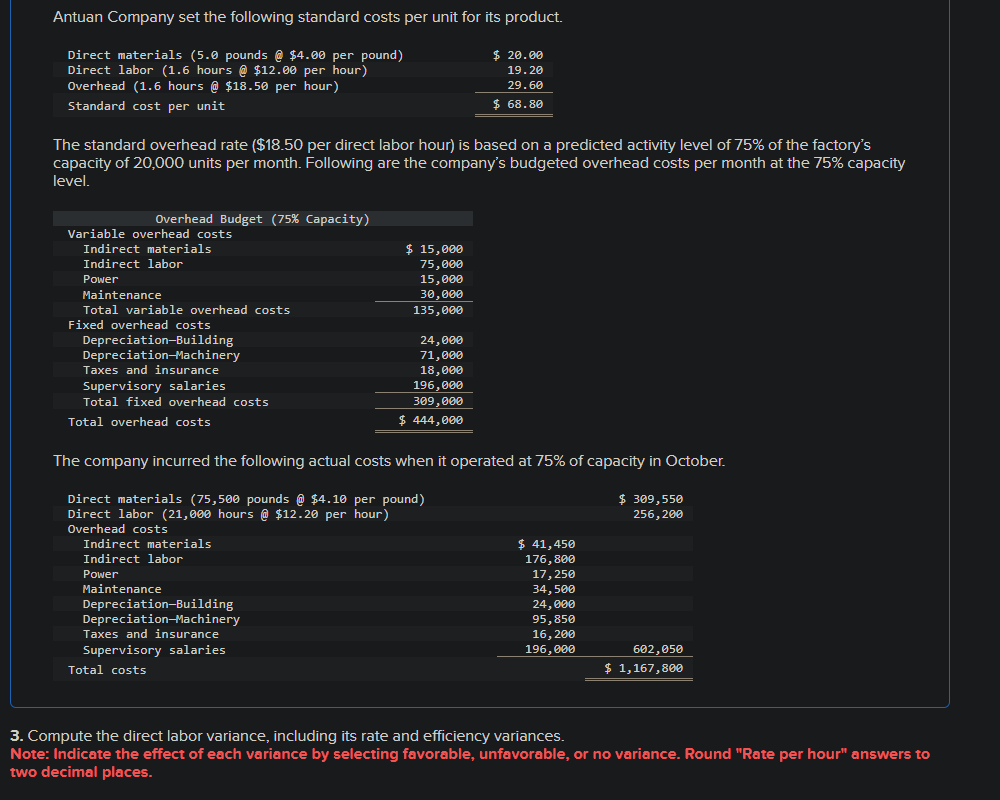 Antuan Company set the following standard costs per unit for its product.

| | |
|---|---|
| Direct materials (5.0 pounds @ $4.00 per pound) | $ 20.00 |
| Direct labor (1.6 hours @ $12.00 per hour) | 19.20 |
| Overhead (1.6 hours @ $18.50 per hour) | 29.60 |
| Standard cost per unit | $ 68.80 |

The standard overhead rate ($18.50 per direct labor hour) is based on a predicted activity level of 75% of the factory's capacity of 20,000 units per month. Following are the company's budgeted overhead costs per month at the 75% capacity level.

| Overhead Budget (75% Capacity) | |
|---|---|
| Variable overhead costs | |
| Indirect materials | $ 15,000 |
| Indirect labor | 75,000 |
| Power | 15,000 |
| Maintenance | 30,000 |
| Total variable overhead costs | 135,000 |
| Fixed overhead costs | |
| Depreciation—Building | 24,000 |
| Depreciation—Machinery | 71,000 |
| Taxes and insurance | 18,000 |
| Supervisory salaries | 196,000 |
| Total fixed overhead costs | 309,000 |
| Total overhead costs | $ 444,000 |

The company incurred the following actual costs when it operated at 75% of capacity in October.

| | | |
|---|---|---|
| Direct materials (75,500 pounds @ $4.10 per pound) | | $ 309,550 |
| Direct labor (21,000 hours @ $12.20 per hour) | | 256,200 |
| Overhead costs | | |
| Indirect materials | $ 41,450 | |
| Indirect labor | 176,800 | |
| Power | 17,250 | |
| Maintenance | 34,500 | |
| Depreciation—Building | 24,000 | |
| Depreciation—Machinery | 95,850 | |
| Taxes and insurance | 16,200 | |
| Supervisory salaries | 196,000 | 602,050 |
| Total costs | | $ 1,167,800 |

3. Compute the direct labor variance, including its rate and efficiency variances.
Note: Indicate the effect of each variance by selecting favorable, unfavorable, or no variance. Round "Rate per hour" answers to two decimal places.